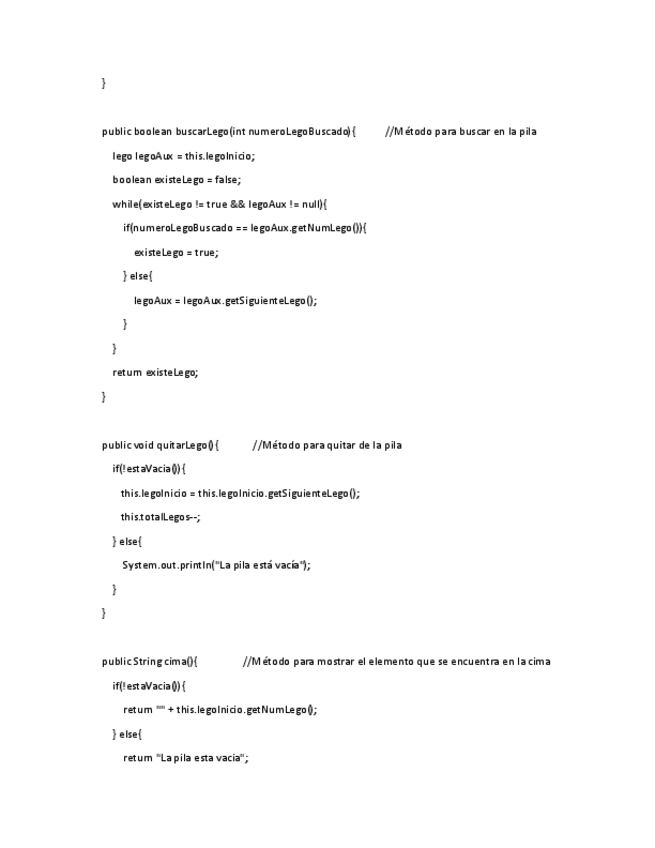 }

public boolean buscarLego(int numeroLegoBuscado){ //Método para buscar en la pila

lego legoAux = this.legoInicio;

boolean existeLego = false;

while(existeLego != true && legoAux != null){

if(numeroLegoBuscado == legoAux.getNumLego()){

existeLego = true;

} else{

legoAux = legoAux.getSiguienteLego();

}

}

return existeLego;

}

public void quitarLego(){ //Método para quitar de la pila

if(!estaVacia()){

this.legoInicio = this.legoInicio.getSiguienteLego();

this.totalLegos--;

} else{

System.out.println("La pila está vacía");

}

}

public String cima(){ //Método para mostrar el elemento que se encuentra en la cima

if(!estaVacia()){

return "" + this.legoInicio.getNumLego();

} else{

return "La pila esta vacia";